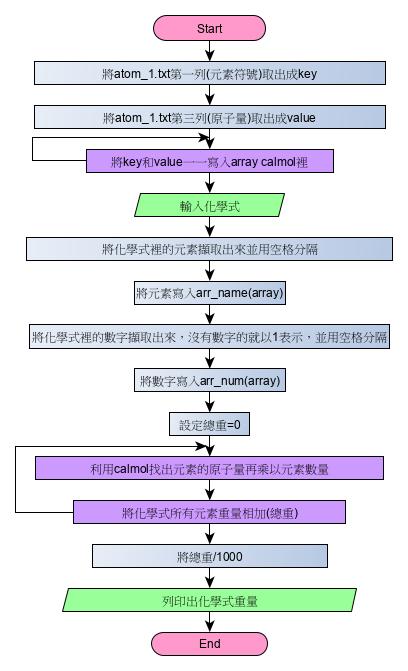 Start

將atom_1.txt第一列(元素符號)取出成key

將atom_1.txt第三列(原子量)取出成value

將key和value一一寫入array calmol裡

輸入化學式

將化學式裡的元素擷取出來並用空格分隔

將元素寫入arr_name(array)

將化學式裡的數字擷取出來，沒有數字的就以1表示，並用空格分隔

將數字寫入arr_num(array)

設定總重=0

利用calmol找出元素的原子量再乘以元素數量

將化學式所有元素重量相加(總重)

將總重/1000

列印出化學式重量

End